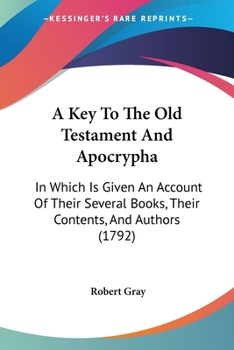 —KESSINGER'S RARE REPRINTS—

A Key To The Old Testament And Apocrypha

In Which Is Given An Account Of Their Several Books, Their Contents, And Authors (1792)

Robert Gray